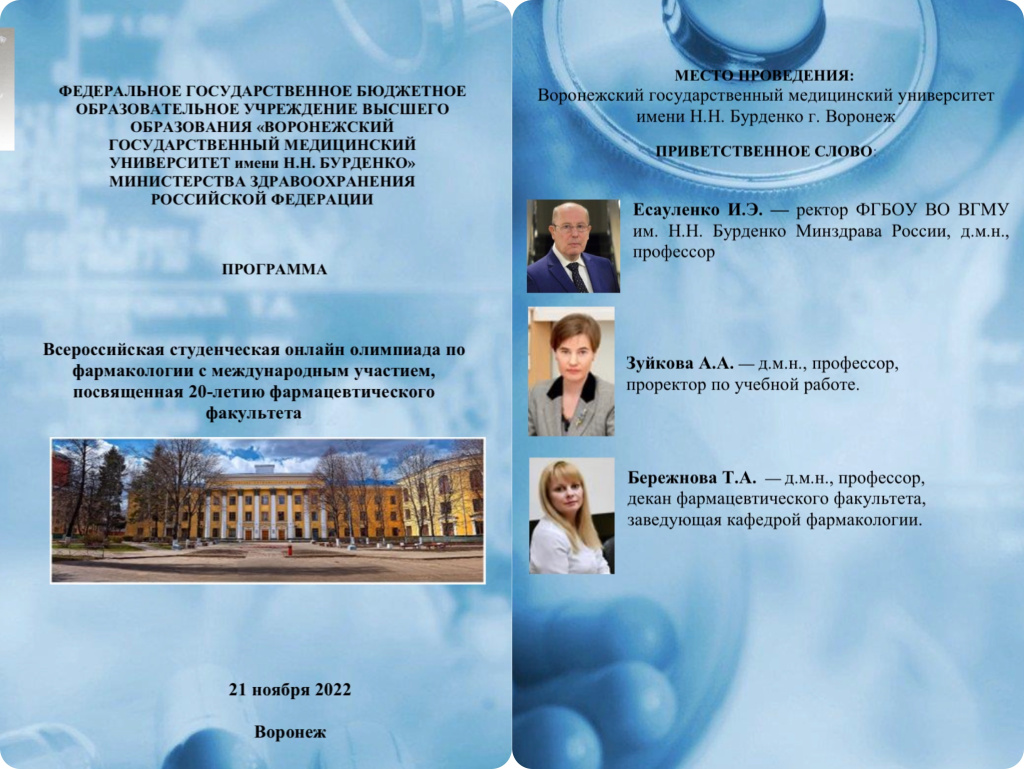 ФЕДЕРАЛЬНОЕ ГОСУДАРСТВЕННОЕ БЮДЖЕТНОЕ ОБРАЗОВАТЕЛЬНОЕ УЧРЕЖДЕНИЕ ВЫСШЕГО ОБРАЗОВАНИЯ «ВОРОНЕЖСКИЙ ГОСУДАРСТВЕННЫЙ МЕДИЦИНСКИЙ УНИВЕРСИТЕТ имени Н.Н. БУРДЕНКО» МИНИСТЕРСТВА ЗДРАВООХРАНЕНИЯ РОССИЙСКОЙ ФЕДЕРАЦИИ

ПРОГРАММА

Всероссийская студенческая онлайн олимпиада по фармакологии с международным участием, посвященная 20-летию фармацевтического факультета

21 ноября 2022

Воронеж

МЕСТО ПРОВЕДЕНИЯ:
Воронежский государственный медицинский университет имени Н.Н. Бурденко г. Воронеж

ПРИВЕТСТВЕННОЕ СЛОВО:

Есауленко И.Э. — ректор ФГБОУ ВО ВГМУ им. Н.Н. Бурденко Минздрава России, д.м.н., профессор

Зуйкова А.А. — д.м.н., профессор, проректор по учебной работе.

Бережнова Т.А. — д.м.н., профессор, декан фармацевтического факультета, заведующая кафедрой фармакологии.